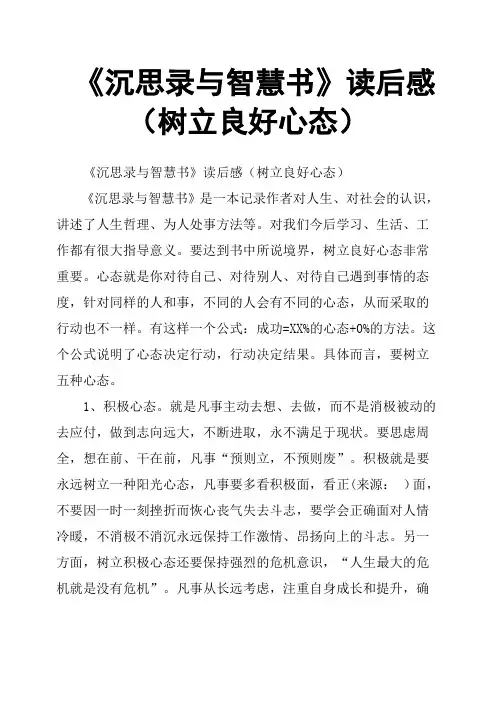 《沉思录与智慧书》读后感（树立良好心态）

《沉思录与智慧书》读后感（树立良好心态）

《沉思录与智慧书》是一本记录作者对人生、对社会的认识，讲述了人生哲理、为人处事方法等。对我们今后学习、生活、工作都有很大指导意义。要达到书中所说境界，树立良好心态非常重要。心态就是你对待自己、对待别人、对待自己遇到事情的态度，针对同样的人和事，不同的人会有不同的心态，从而采取的行动也不一样。有这样一个公式：成功=XX%的心态+0%的方法。这个公式说明了心态决定行动，行动决定结果。具体而言，要树立五种心态。

1、积极心态。就是凡事主动去想、去做，而不是消极被动的去应付，做到志向远大，不断进取，永不满足于现状。要思虑周全，想在前、干在前，凡事“预则立，不预则废”。积极就是要永远树立一种阳光心态，凡事要多看积极面，看正(来源： )面，不要因一时一刻挫折而恢心丧气失去斗志，要学会正确面对人情冷暖，不消极不消沉永远保持工作激情、昂扬向上的斗志。另一方面，树立积极心态还要保持强烈的危机意识，“人生最大的危机就是没有危机”。凡事从长远考虑，注重自身成长和提升，确